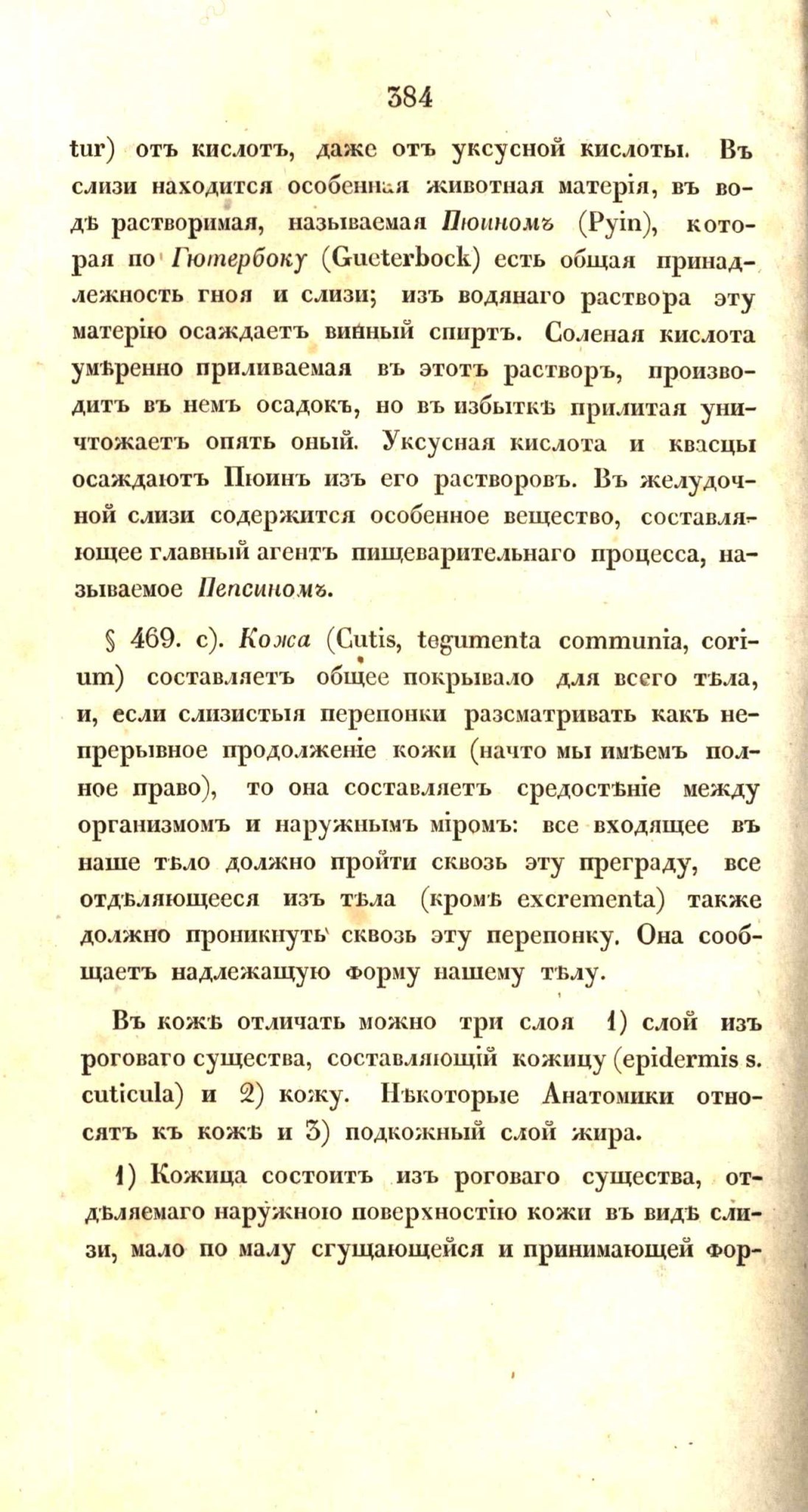 384

tur) отъ кислотъ, даже отъ уксусной кислоты. Въ слизи находится особенная животная матерія, въ водѣ растворимая, называемая Пюиномъ (Pyin), которая по Гютербоку (Gueterbock) есть общая принадлежность гноя и слизи; изъ водянаго раствора эту матерію осаждаетъ винный спиртъ. Соленая кислота умѣренно приливаемая въ этотъ растворъ, производитъ въ немъ осадокъ, но въ избыткѣ прилитая уничтожаетъ опять оный. Уксусная кислота и квасцы осаждаютъ Пюинъ изъ его растворовъ. Въ желудочной слизи содержится особенное вещество, составляющее главный агентъ пищеварительнаго процесса, называемое Пепсиномъ.

§ 469. c). Кожа (Cutis, tegumenta communia, corium) составляетъ общее покрывало для всего тѣла, и, если слизистыя перепонки разсматривать какъ непрерывное продолженіе кожи (начто мы имѣемъ полное право), то она составляетъ средостѣніе между организмомъ и наружнымъ міромъ: все входящее въ наше тѣло должно пройти сквозь эту преграду, все отдѣляющееся изъ тѣла (кромѣ excrementa) также должно проникнуть сквозь эту перепонку. Она сообщаетъ надлежащую форму нашему тѣлу.

Въ кожѣ отличать можно три слоя 1) слой изъ роговаго существа, составляющій кожицу (epidermis s. cuticula) и 2) кожу. Нѣкоторые Анатомики относятъ къ кожѣ и 3) подкожный слой жира.

1) Кожица состоитъ изъ роговаго существа, отдѣляемаго наружною поверхностію кожи въ видѣ слизи, мало по малу сгущающейся и принимающей фор-